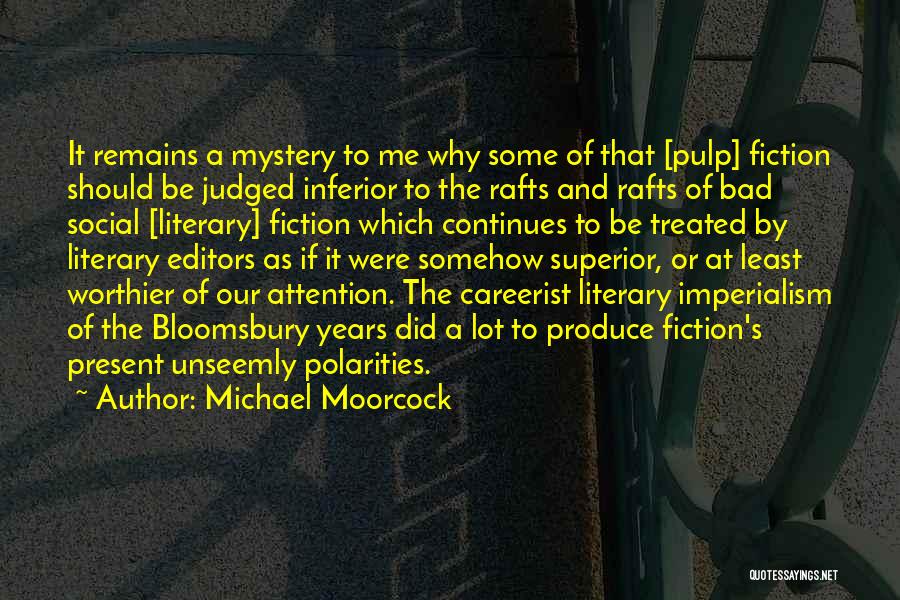 It remains a mystery to me why some of that [pulp] fiction should be judged inferior to the rafts and rafts of bad social [literary] fiction which continues to be treated by literary editors as if it were somehow superior, or at least worthier of our attention. The careerist literary imperialism of the Bloomsbury years did a lot to produce fiction's present unseemly polarities.

~ Author: Michael Moorcock

QUOTESSAYINGS.NET